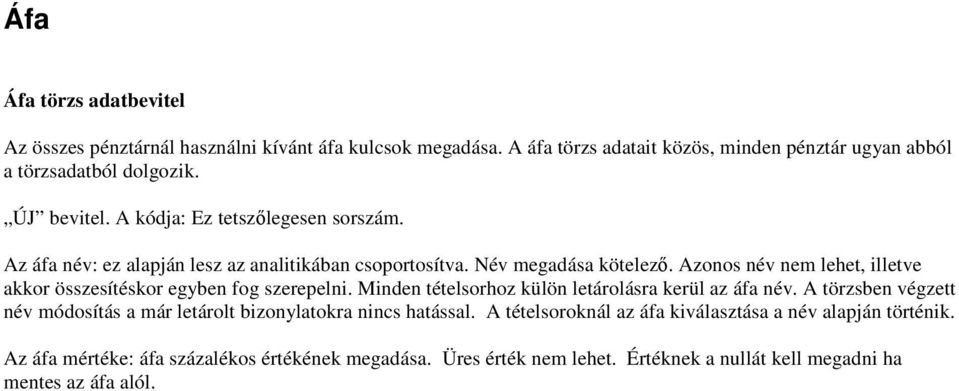 Áfa

Áfa törzs adatbevitel

Az összes pénztárnál használni kívánt áfa kulcsok megadása. A áfa törzs adatait közös, minden pénztár ugyan abból a törzsadatból dolgozik.

„ÚJ” bevitel. A kódja: Ez tetszőlegesen sorszám.

Az áfa név: ez alapján lesz az analitikában csoportosítva. Név megadása kötelező. Azonos név nem lehet, illetve akkor összesítéskor egyben fog szerepelni. Minden tételsorhoz külön letárolásra kerül az áfa név. A törzsben végzett név módosítás a már letárolt bizonylatokra nincs hatással. A tételsoroknál az áfa kiválasztása a név alapján történik.

Az áfa mértéke: áfa százalékos értékének megadása. Üres érték nem lehet. Értéknek a nullát kell megadni ha mentes az áfa alól.